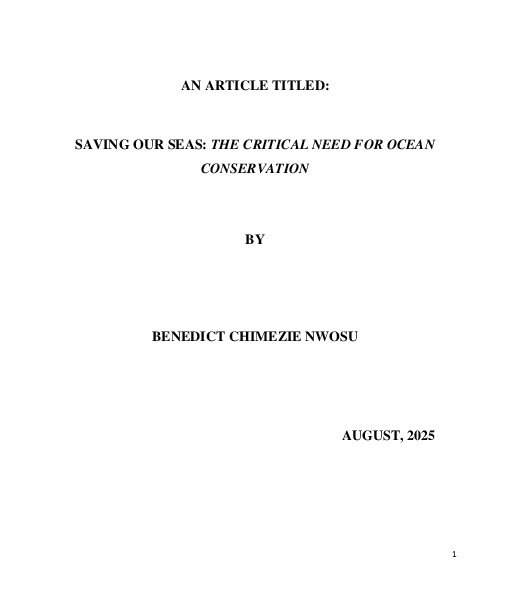 AN ARTICLE TITLED:

SAVING OUR SEAS: THE CRITICAL NEED FOR OCEAN CONSERVATION

BY

BENEDICT CHIMEZIE NWOSU

AUGUST, 2025

1